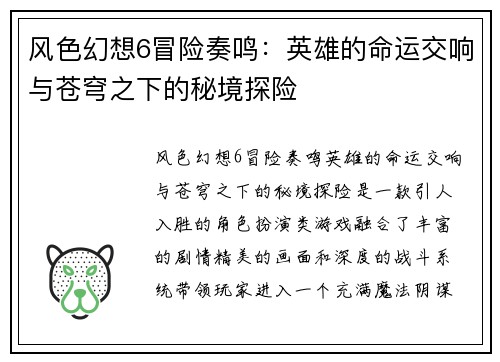 风色幻想6冒险奏鸣：英雄的命运交响与苍穹之下的秘境探险

风色幻想6冒险奏鸣英雄的命运交响与苍穹之下的秘境探险是一款引人入胜的角色扮演类游戏融合了丰富的剧情精美的画面和深度的战斗系统带领玩家进入一个充满魔法阴谋